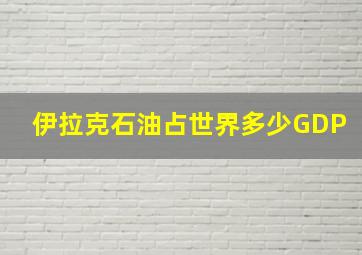 伊拉克石油占世界多少GDP